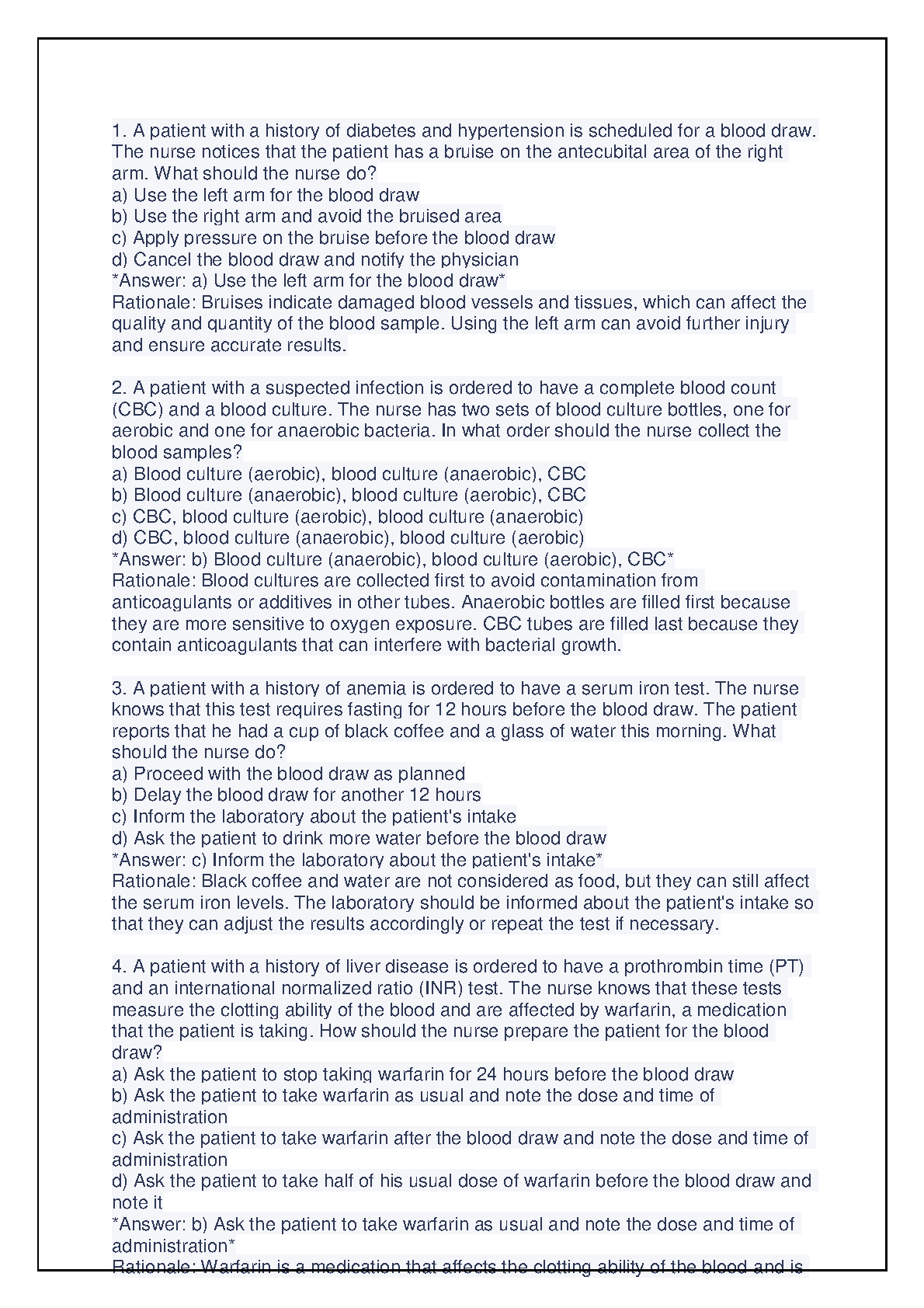 1. A patient with a history of diabetes and hypertension is scheduled for a blood draw. The nurse notices that the patient has a bruise on the antecubital area of the right arm. What should the nurse do?
a) Use the left arm for the blood draw
b) Use the right arm and avoid the bruised area
c) Apply pressure on the bruise before the blood draw
d) Cancel the blood draw and notify the physician
*Answer: a) Use the left arm for the blood draw*
Rationale: Bruises indicate damaged blood vessels and tissues, which can affect the quality and quantity of the blood sample. Using the left arm can avoid further injury and ensure accurate results.

2. A patient with a suspected infection is ordered to have a complete blood count (CBC) and a blood culture. The nurse has two sets of blood culture bottles, one for aerobic and one for anaerobic bacteria. In what order should the nurse collect the blood samples?
a) Blood culture (aerobic), blood culture (anaerobic), CBC
b) Blood culture (anaerobic), blood culture (aerobic), CBC
c) CBC, blood culture (aerobic), blood culture (anaerobic)
d) CBC, blood culture (anaerobic), blood culture (aerobic)
*Answer: b) Blood culture (anaerobic), blood culture (aerobic), CBC*
Rationale: Blood cultures are collected first to avoid contamination from anticoagulants or additives in other tubes. Anaerobic bottles are filled first because they are more sensitive to oxygen exposure. CBC tubes are filled last because they contain anticoagulants that can interfere with bacterial growth.

3. A patient with a history of anemia is ordered to have a serum iron test. The nurse knows that this test requires fasting for 12 hours before the blood draw. The patient reports that he had a cup of black coffee and a glass of water this morning. What should the nurse do?
a) Proceed with the blood draw as planned
b) Delay the blood draw for another 12 hours
c) Inform the laboratory about the patient's intake
d) Ask the patient to drink more water before the blood draw
*Answer: c) Inform the laboratory about the patient's intake*
Rationale: Black coffee and water are not considered as food, but they can still affect the serum iron levels. The laboratory should be informed about the patient's intake so that they can adjust the results accordingly or repeat the test if necessary.

4. A patient with a history of liver disease is ordered to have a prothrombin time (PT) and an international normalized ratio (INR) test. The nurse knows that these tests measure the clotting ability of the blood and are affected by warfarin, a medication that the patient is taking. How should the nurse prepare the patient for the blood draw?
a) Ask the patient to stop taking warfarin for 24 hours before the blood draw
b) Ask the patient to take warfarin as usual and note the dose and time of administration
c) Ask the patient to take warfarin after the blood draw and note the dose and time of administration
d) Ask the patient to take half of his usual dose of warfarin before the blood draw and note it
*Answer: b) Ask the patient to take warfarin as usual and note the dose and time of administration*
Rationale: Warfarin is a medication that affects the clotting ability of the blood and is